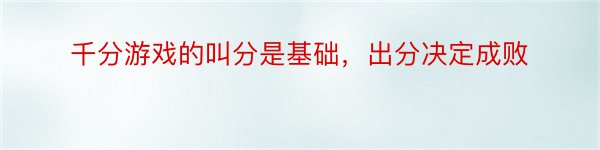 千分游戏的叫分是基础，出分决定成败